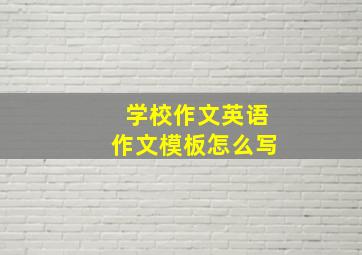 学校作文英语
作文模板怎么写